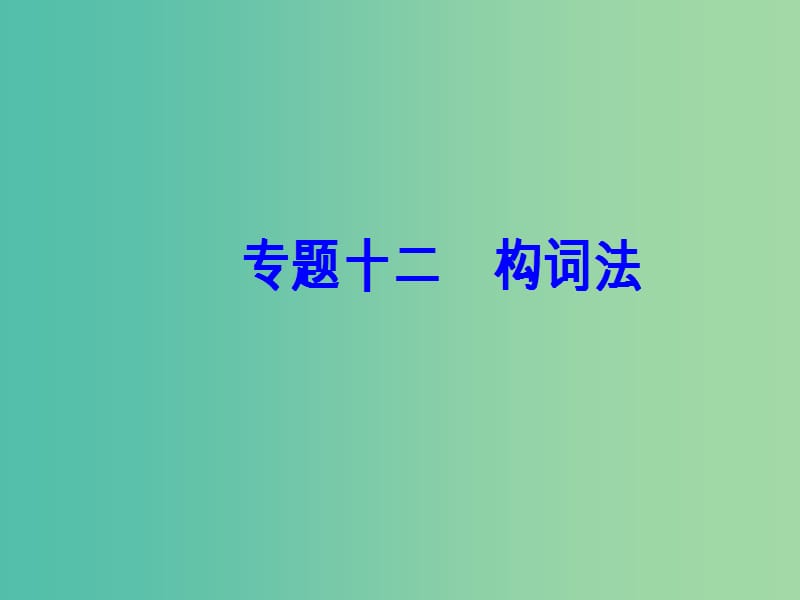 专题十二　构词法